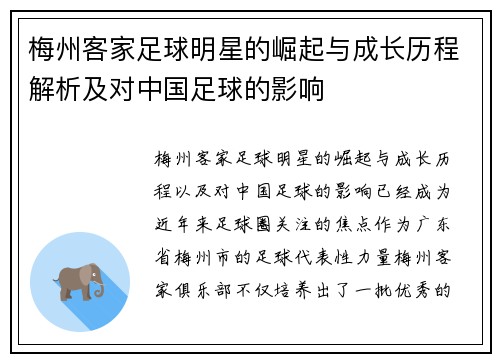 梅州客家足球明星的崛起与成长历程解析及对中国足球的影响

梅州客家足球明星的崛起与成长历程以及对中国足球的影响已经成为近年来足球圈关注的焦点作为广东省梅州市的足球代表性力量梅州客家俱乐部不仅培养出了一批优秀的